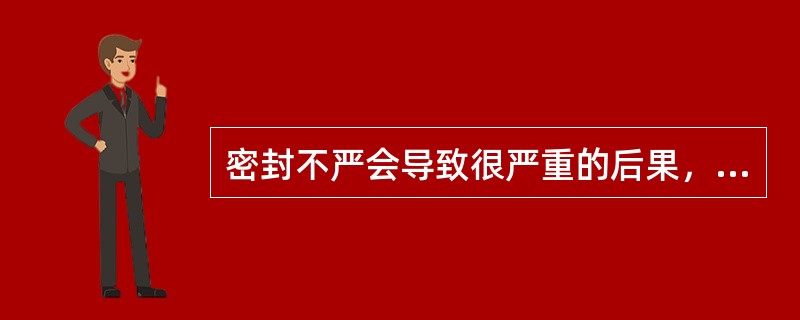 密封不严会导致很严重的后果，...